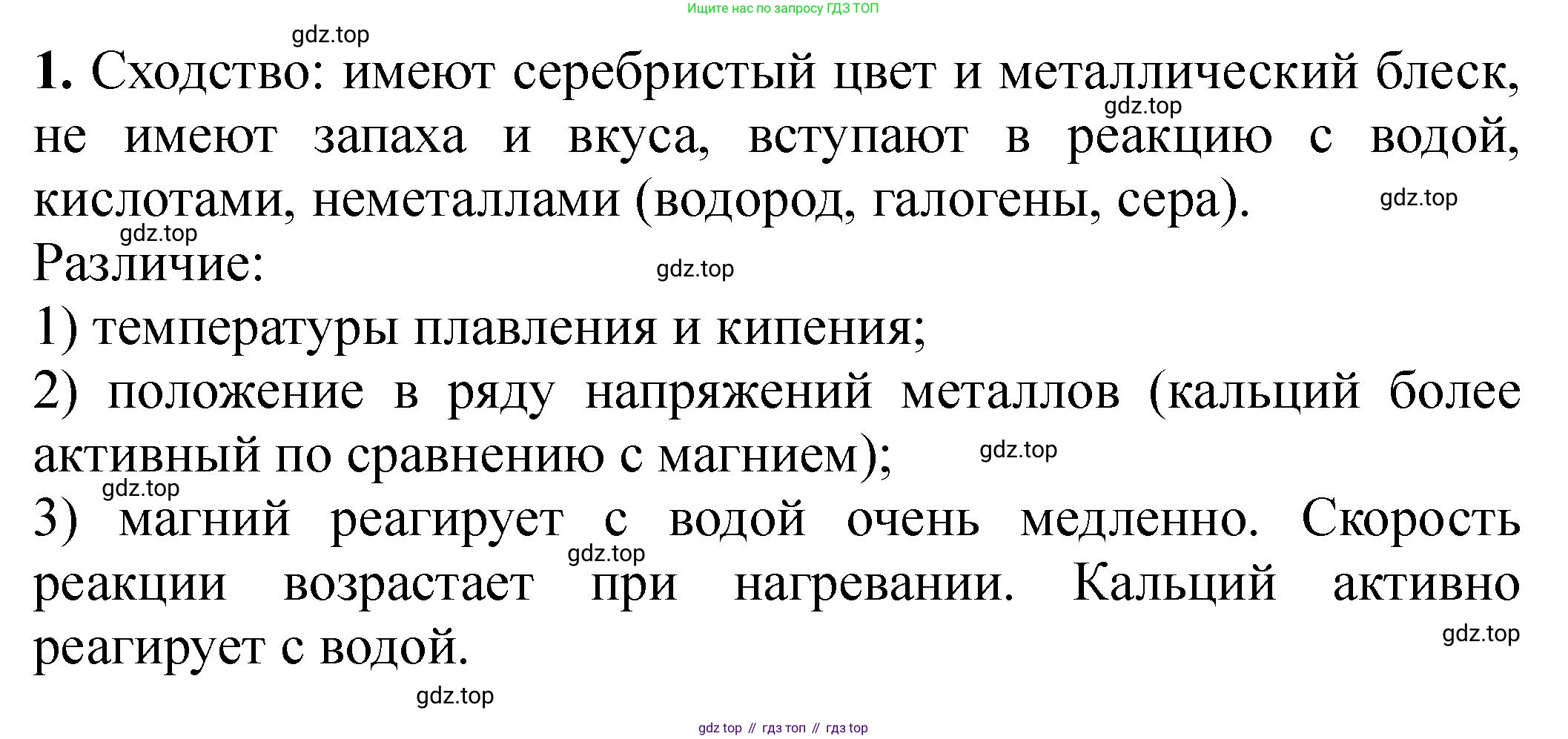 Ищите нас по запросу ГДЗ ТОП

1. Сходство: имеют серебристый цвет и металлический блеск, не имеют запаха и вкуса, вступают в реакцию с водой, кислотами, неметаллами (водород, галогены, сера).

Различие:

1) температуры плавления и кипения;

2) положение в ряду напряжений металлов (кальций более активный по сравнению с магнием);

3) магний реагирует с водой очень медленно. Скорость реакции возрастает при нагревании. Кальций активно реагирует с водой.

gdz top // гдз топ // гдз top

gdz.top